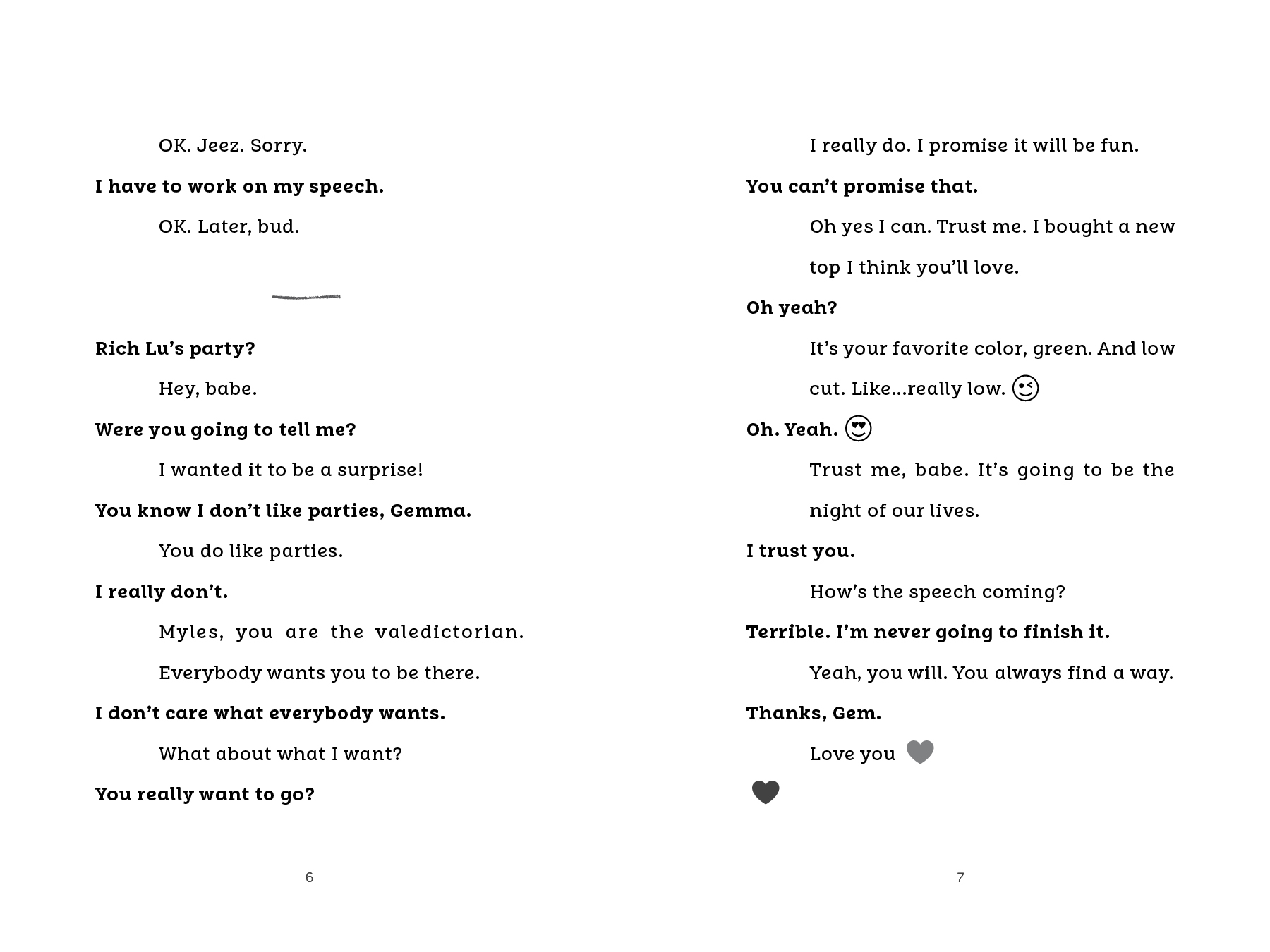 OK. Jeez. Sorry.

I have to work on my speech.

OK. Later, bud.

Rich Lu's party?

Hey, babe.

Were you going to tell me?

I wanted it to be a surprise!

You know I don't like parties, Gemma.

You do like parties.

I really don't.

Myles, you are the valedictorian. Everybody wants you to be there.

I don't care what everybody wants.

What about what I want?

You really want to go?

6

I really do. I promise it will be fun.

You can't promise that.

Oh yes I can. Trust me. I bought a new top I think you'll love.

Oh yeah?

It's your favorite color, green. And low cut. Like...really low. 😉

Oh. Yeah. 😍

Trust me, babe. It's going to be the night of our lives.

I trust you.

How's the speech coming?

Terrible. I'm never going to finish it.

Yeah, you will. You always find a way.

Thanks, Gem.

Love you ♥

♥

7